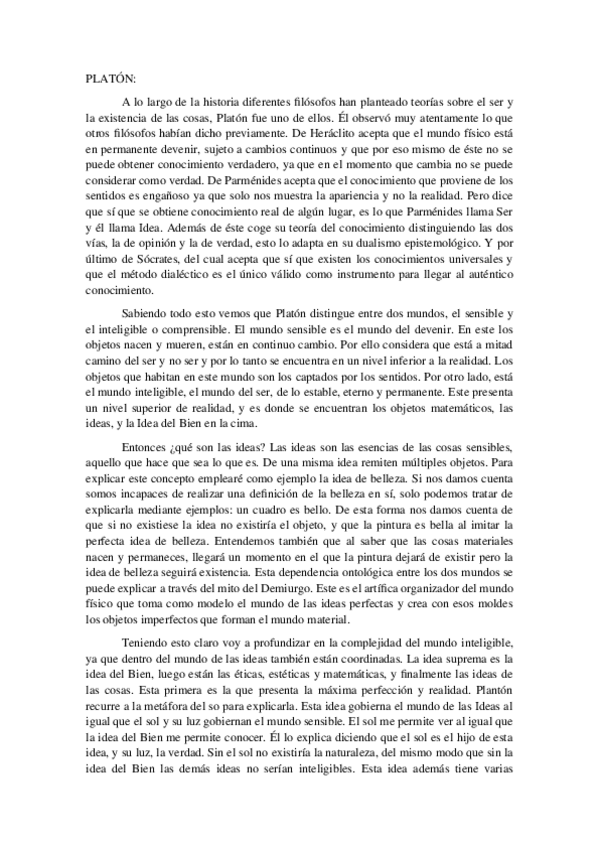 PLATÓN:

A lo largo de la historia diferentes filósofos han planteado teorías sobre el ser y la existencia de las cosas, Platón fue uno de ellos. Él observó muy atentamente lo que otros filósofos habían dicho previamente. De Heráclito acepta que el mundo físico está en permanente devenir, sujeto a cambios continuos y que por eso mismo de éste no se puede obtener conocimiento verdadero, ya que en el momento que cambia no se puede considerar como verdad. De Parménides acepta que el conocimiento que proviene de los sentidos es engañoso ya que solo nos muestra la apariencia y no la realidad. Pero dice que sí que se obtiene conocimiento real de algún lugar, es lo que Parménides llama Ser y él llama Idea. Además de éste coge su teoría del conocimiento distinguiendo las dos vías, la de opinión y la de verdad, esto lo adapta en su dualismo epistemológico. Y por último de Sócrates, del cual acepta que sí que existen los conocimientos universales y que el método dialéctico es el único válido como instrumento para llegar al auténtico conocimiento.

Sabiendo todo esto vemos que Platón distingue entre dos mundos, el sensible y el inteligible o comprensible. El mundo sensible es el mundo del devenir. En este los objetos nacen y mueren, están en continuo cambio. Por ello considera que está a mitad camino del ser y no ser y por lo tanto se encuentra en un nivel inferior a la realidad. Los objetos que habitan en este mundo son los captados por los sentidos. Por otro lado, está el mundo inteligible, el mundo del ser, de lo estable, eterno y permanente. Este presenta un nivel superior de realidad, y es donde se encuentran los objetos matemáticos, las ideas, y la Idea del Bien en la cima.

Entonces ¿qué son las ideas? Las ideas son las esencias de las cosas sensibles, aquello que hace que sea lo que es. De una misma idea remiten múltiples objetos. Para explicar este concepto emplearé como ejemplo la idea de belleza. Si nos damos cuenta somos incapaces de realizar una definición de la belleza en sí, solo podemos tratar de explicarla mediante ejemplos: un cuadro es bello. De esta forma nos damos cuenta de que si no existiese la idea no existiría el objeto, y que la pintura es bella al imitar la perfecta idea de belleza. Entendemos también que al saber que las cosas materiales nacen y permaneces, llegará un momento en el que la pintura dejará de existir pero la idea de belleza seguirá existencia. Esta dependencia ontológica entre los dos mundos se puede explicar a través del mito del Demiurgo. Este es el artífica organizador del mundo físico que toma como modelo el mundo de las ideas perfectas y crea con esos moldes los objetos imperfectos que forman el mundo material.

Teniendo esto claro voy a profundizar en la complejidad del mundo inteligible, ya que dentro del mundo de las ideas también están coordinadas. La idea suprema es la idea del Bien, luego están las éticas, estéticas y matemáticas, y finalmente las ideas de las cosas. Esta primera es la que presenta la máxima perfección y realidad. Plantón recurre a la metáfora del so para explicarla. Esta idea gobierna el mundo de las Ideas al igual que el sol y su luz gobiernan el mundo sensible. El sol me permite ver al igual que la idea del Bien me permite conocer. Él lo explica diciendo que el sol es el hijo de esta idea, y su luz, la verdad. Sin el sol no existiría la naturaleza, del mismo modo que sin la idea del Bien las demás ideas no serían inteligibles. Esta idea además tiene varias